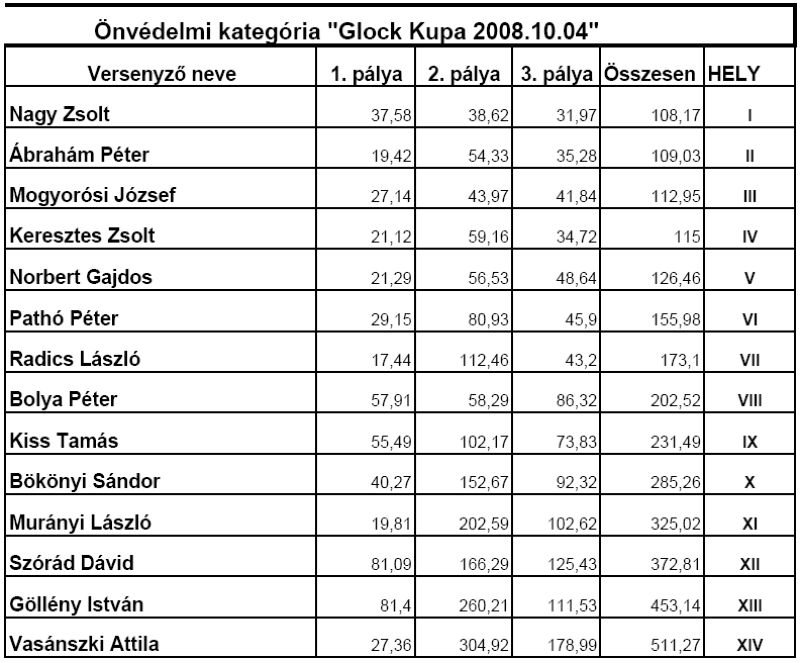 Önvédelmi kategória "Glock Kupa 2008.10.04"

| Versenyző neve | 1. pálya | 2. pálya | 3. pálya | Összesen | HELY |
|---|---|---|---|---|---|
| Nagy Zsolt | 37,58 | 38,62 | 31,97 | 108,17 | I |
| Ábrahám Péter | 19,42 | 54,33 | 35,28 | 109,03 | II |
| Mogyorósi József | 27,14 | 43,97 | 41,84 | 112,95 | III |
| Keresztes Zsolt | 21,12 | 59,16 | 34,72 | 115 | IV |
| Norbert Gajdos | 21,29 | 56,53 | 48,64 | 126,46 | V |
| Pathó Péter | 29,15 | 80,93 | 45,9 | 155,98 | VI |
| Radics László | 17,44 | 112,46 | 43,2 | 173,1 | VII |
| Bolya Péter | 57,91 | 58,29 | 86,32 | 202,52 | VIII |
| Kiss Tamás | 55,49 | 102,17 | 73,83 | 231,49 | IX |
| Bökönyi Sándor | 40,27 | 152,67 | 92,32 | 285,26 | X |
| Murányi László | 19,81 | 202,59 | 102,62 | 325,02 | XI |
| Szórád Dávid | 81,09 | 166,29 | 125,43 | 372,81 | XII |
| Göllény István | 81,4 | 260,21 | 111,53 | 453,14 | XIII |
| Vasánszki Attila | 27,36 | 304,92 | 178,99 | 511,27 | XIV |